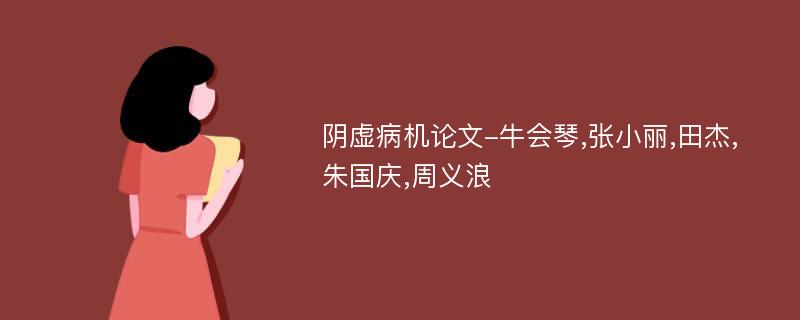 阴虚病机论文-牛会琴,张小丽,田杰,朱国庆,周义浪